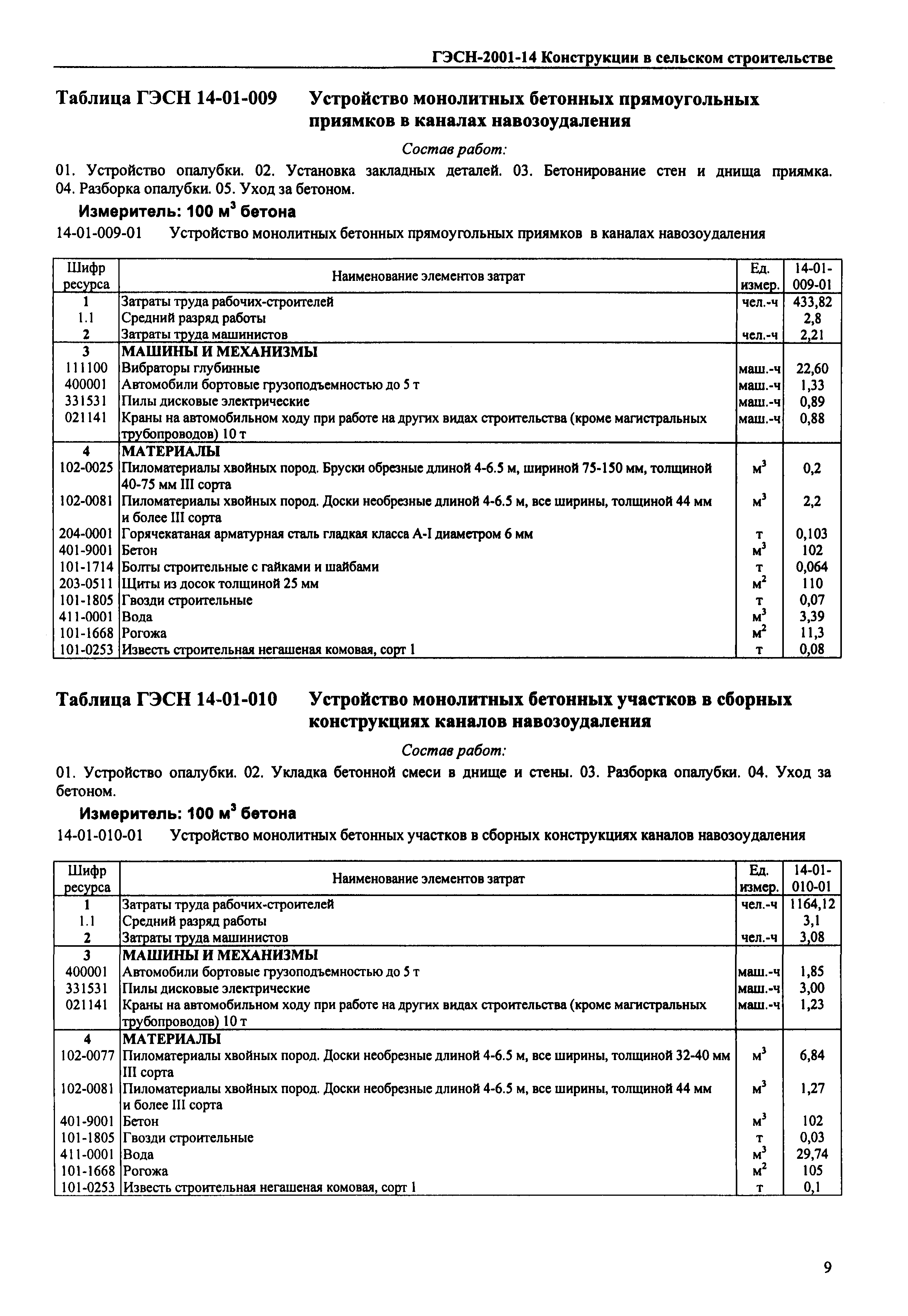 ГЭСН-2001-14 Конструкции в сельском строительстве

Таблица ГЭСН 14-01-009 Устройство монолитных бетонных прямоугольных приямков в каналах навозоудаления

Состав работ:

01. Устройство опалубки. 02. Установка закладных деталей. 03. Бетонирование стен и днища приямка. 04. Разборка опалубки. 05. Уход за бетоном.

Измеритель: 100 $м^3$ бетона

14-01-009-01 Устройство монолитных бетонных прямоугольных приямков в каналах навозоудаления

| Шифр ресурса | Наименование элементов затрат | Ед. измер. | 14-01-009-01 |
|---|---|---|---|
| 1 | Затраты труда рабочих-строителей | чел.-ч | 433,82 |
| 1.1 | Средний разряд работы | | 2,8 |
| 2 | Затраты труда машинистов | чел.-ч | 2,21 |
| 3 | МАШИНЫ И МЕХАНИЗМЫ | | |
| 111100 | Вибраторы глубинные | маш.-ч | 22,60 |
| 400001 | Автомобили бортовые грузоподъемностью до 5 т | маш.-ч | 1,33 |
| 331531 | Пилы дисковые электрические | маш.-ч | 0,89 |
| 021141 | Краны на автомобильном ходу при работе на других видах строительства (кроме магистральных трубопроводов) 10 т | маш.-ч | 0,88 |
| 4 | МАТЕРИАЛЫ | | |
| 102-0025 | Пиломатериалы хвойных пород. Бруски обрезные длиной 4-6.5 м, шириной 75-150 мм, толщиной 40-75 мм III сорта | $м^3$ | 0,2 |
| 102-0081 | Пиломатериалы хвойных пород. Доски необрезные длиной 4-6.5 м, все ширины, толщиной 44 мм и более III сорта | $м^3$ | 2,2 |
| 204-0001 | Горячекатаная арматурная сталь гладкая класса А-I диаметром 6 мм | т | 0,103 |
| 401-9001 | Бетон | $м^3$ | 102 |
| 101-1714 | Болты строительные с гайками и шайбами | т | 0,064 |
| 203-0511 | Щиты из досок толщиной 25 мм | $м^2$ | 110 |
| 101-1805 | Гвозди строительные | т | 0,07 |
| 411-0001 | Вода | $м^3$ | 3,39 |
| 101-1668 | Рогожа | $м^2$ | 11,3 |
| 101-0253 | Известь строительная негашеная комовая, сорт 1 | т | 0,08 |

Таблица ГЭСН 14-01-010 Устройство монолитных бетонных участков в сборных конструкциях каналов навозоудаления

Состав работ:

01. Устройство опалубки. 02. Укладка бетонной смеси в днище и стены. 03. Разборка опалубки. 04. Уход за бетоном.

Измеритель: 100 $м^3$ бетона

14-01-010-01 Устройство монолитных бетонных участков в сборных конструкциях каналов навозоудаления

| Шифр ресурса | Наименование элементов затрат | Ед. измер. | 14-01-010-01 |
|---|---|---|---|
| 1 | Затраты труда рабочих-строителей | чел.-ч | 1164,12 |
| 1.1 | Средний разряд работы | | 3,1 |
| 2 | Затраты труда машинистов | чел.-ч | 3,08 |
| 3 | МАШИНЫ И МЕХАНИЗМЫ | | |
| 400001 | Автомобили бортовые грузоподъемностью до 5 т | маш.-ч | 1,85 |
| 331531 | Пилы дисковые электрические | маш.-ч | 3,00 |
| 021141 | Краны на автомобильном ходу при работе на других видах строительства (кроме магистральных трубопроводов) 10 т | маш.-ч | 1,23 |
| 4 | МАТЕРИАЛЫ | | |
| 102-0077 | Пиломатериалы хвойных пород. Доски необрезные длиной 4-6.5 м, все ширины, толщиной 32-40 мм III сорта | $м^3$ | 6,84 |
| 102-0081 | Пиломатериалы хвойных пород. Доски необрезные длиной 4-6.5 м, все ширины, толщиной 44 мм и более III сорта | $м^3$ | 1,27 |
| 401-9001 | Бетон | $м^3$ | 102 |
| 101-1805 | Гвозди строительные | т | 0,03 |
| 411-0001 | Вода | $м^3$ | 29,74 |
| 101-1668 | Рогожа | $м^2$ | 105 |
| 101-0253 | Известь строительная негашеная комовая, сорт 1 | т | 0,1 |

9